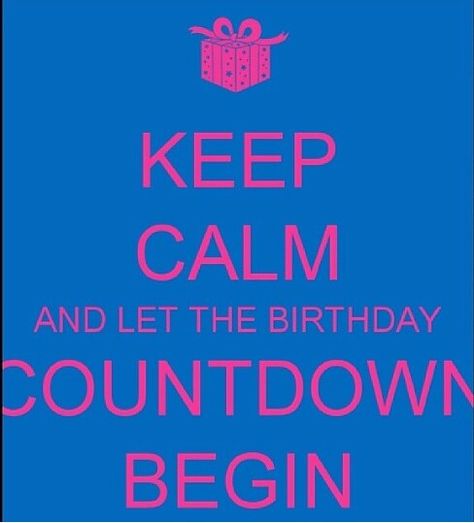 KEEP
CALM
AND LET THE BIRTHDAY
COUNTDOWN
BEGIN